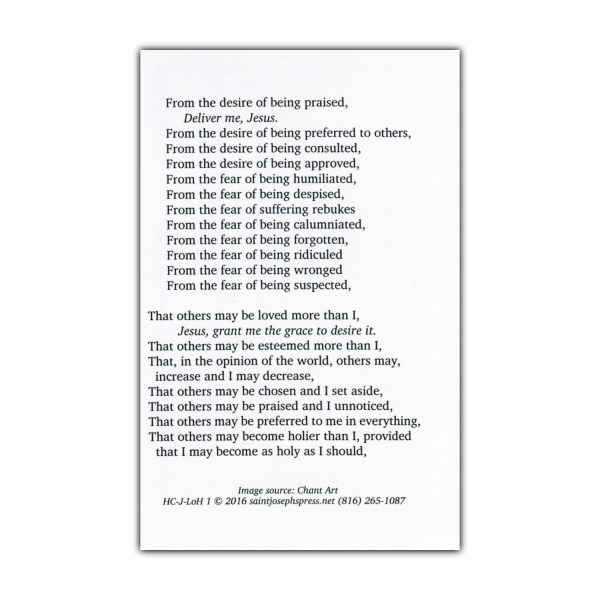 From the desire of being praised,
Deliver me, Jesus.
From the desire of being preferred to others,
From the desire of being consulted,
From the desire of being approved,
From the fear of being humiliated,
From the fear of being despised,
From the fear of suffering rebukes
From the fear of being calumniated,
From the fear of being forgotten,
From the fear of being ridiculed
From the fear of being wronged
From the fear of being suspected,

That others may be loved more than I,
Jesus, grant me the grace to desire it.
That others may be esteemed more than I,
That, in the opinion of the world, others may, increase and I may decrease,
That others may be chosen and I set aside,
That others may be praised and I unnoticed,
That others may be preferred to me in everything,
That others may become holier than I, provided that I may become as holy as I should,

Image source: Chant Art
HC-J-LoH 1 © 2016 saintjosephspress.net (816) 265-1087